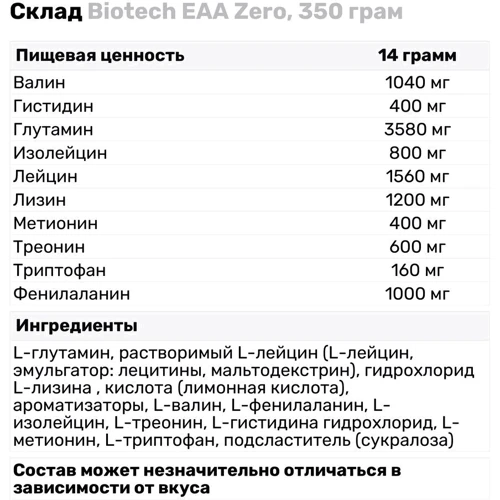 Склад Biotech EAA Zero, 350 грам

| Пищевая ценность | 14 грамм |
|---|---|
| Валин | 1040 мг |
| Гистидин | 400 мг |
| Глутамин | 3580 мг |
| Изолейцин | 800 мг |
| Лейцин | 1560 мг |
| Лизин | 1200 мг |
| Метионин | 400 мг |
| Треонин | 600 мг |
| Триптофан | 160 мг |
| Фенилаланин | 1000 мг |

Ингредиенты

L-глутамин, растворимый L-лейцин (L-лейцин, эмульгатор: лецитины, мальтодекстрин), гидрохлорид L-лизина , кислота (лимонная кислота), ароматизаторы, L-валин, L-фенилаланин, L-изолейцин, L-треонин, L-гистидина гидрохлорид, L-метионин, L-триптофан, подсластитель (сукралоза)

Состав может незначительно отличаться в зависимости от вкуса